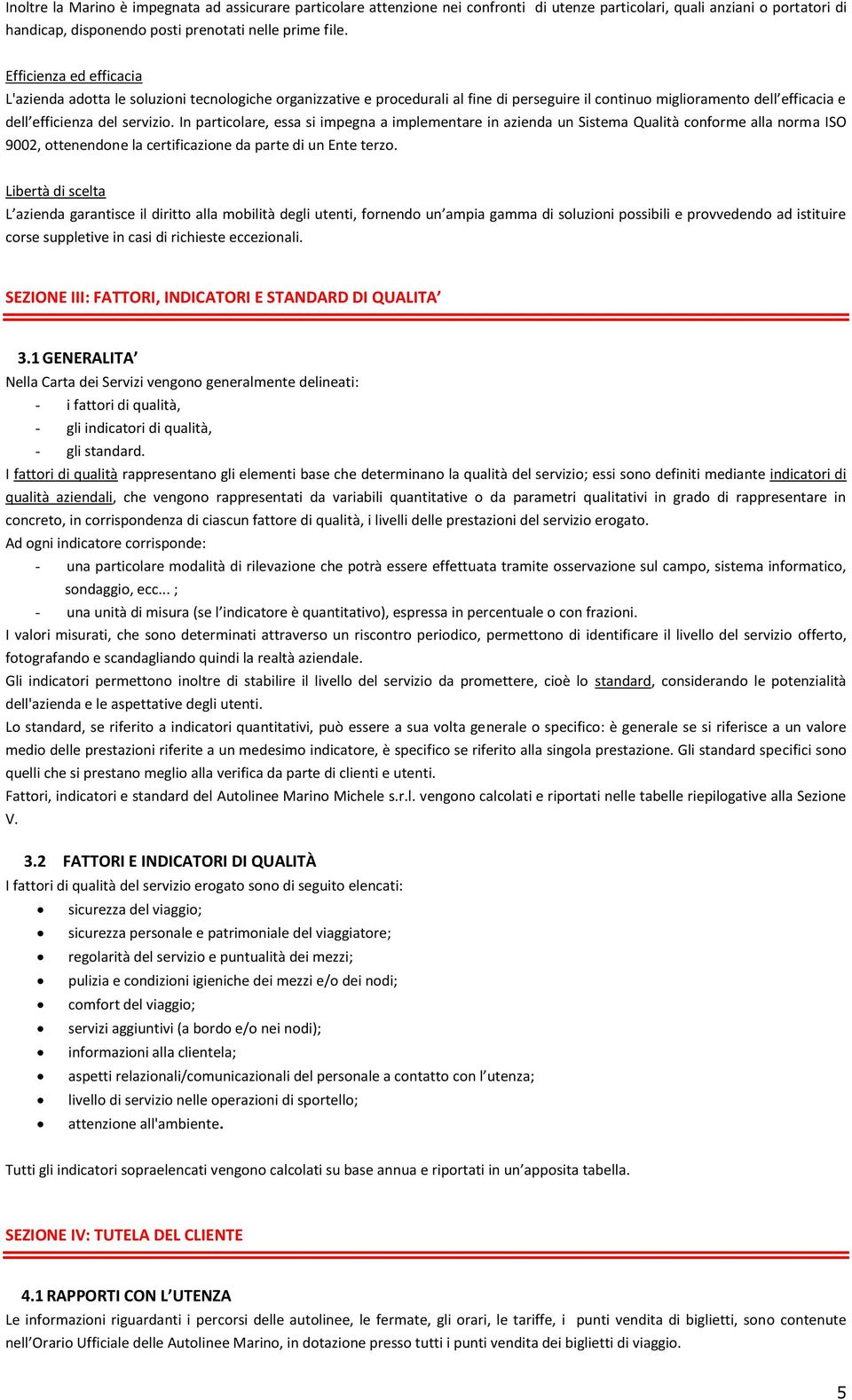 Inoltre la Marino è impegnata ad assicurare particolare attenzione nei confronti di utenze particolari, quali anziani o portatori di handicap, disponendo posti prenotati nelle prime file.

Efficienza ed efficacia
L'azienda adotta le soluzioni tecnologiche organizzative e procedurali al fine di perseguire il continuo miglioramento dell'efficacia e dell'efficienza del servizio. In particolare, essa si impegna a implementare in azienda un Sistema Qualità conforme alla norma ISO 9002, ottenendone la certificazione da parte di un Ente terzo.

Libertà di scelta
L'azienda garantisce il diritto alla mobilità degli utenti, fornendo un'ampia gamma di soluzioni possibili e provvedendo ad istituire corse suppletive in casi di richieste eccezionali.

SEZIONE III: FATTORI, INDICATORI E STANDARD DI QUALITA'

3.1 GENERALITA'
Nella Carta dei Servizi vengono generalmente delineati:
- i fattori di qualità,
- gli indicatori di qualità,
- gli standard.
I fattori di qualità rappresentano gli elementi base che determinano la qualità del servizio; essi sono definiti mediante indicatori di qualità aziendali, che vengono rappresentati da variabili quantitative o da parametri qualitativi in grado di rappresentare in concreto, in corrispondenza di ciascun fattore di qualità, i livelli delle prestazioni del servizio erogato.
Ad ogni indicatore corrisponde:
- una particolare modalità di rilevazione che potrà essere effettuata tramite osservazione sul campo, sistema informatico, sondaggio, ecc... ;
- una unità di misura (se l'indicatore è quantitativo), espressa in percentuale o con frazioni.
I valori misurati, che sono determinati attraverso un riscontro periodico, permettono di identificare il livello del servizio offerto, fotografando e scandagliando quindi la realtà aziendale.
Gli indicatori permettono inoltre di stabilire il livello del servizio da promettere, cioè lo standard, considerando le potenzialità dell'azienda e le aspettative degli utenti.
Lo standard, se riferito a indicatori quantitativi, può essere a sua volta generale o specifico: è generale se si riferisce a un valore medio delle prestazioni riferite a un medesimo indicatore, è specifico se riferito alla singola prestazione. Gli standard specifici sono quelli che si prestano meglio alla verifica da parte di clienti e utenti.
Fattori, indicatori e standard del Autolinee Marino Michele s.r.l. vengono calcolati e riportati nelle tabelle riepilogative alla Sezione V.

3.2 FATTORI E INDICATORI DI QUALITÀ
I fattori di qualità del servizio erogato sono di seguito elencati:
• sicurezza del viaggio;
• sicurezza personale e patrimoniale del viaggiatore;
• regolarità del servizio e puntualità dei mezzi;
• pulizia e condizioni igieniche dei mezzi e/o dei nodi;
• comfort del viaggio;
• servizi aggiuntivi (a bordo e/o nei nodi);
• informazioni alla clientela;
• aspetti relazionali/comunicazionali del personale a contatto con l'utenza;
• livello di servizio nelle operazioni di sportello;
• attenzione all'ambiente.

Tutti gli indicatori sopraelencati vengono calcolati su base annua e riportati in un'apposita tabella.

SEZIONE IV: TUTELA DEL CLIENTE

4.1 RAPPORTI CON L'UTENZA
Le informazioni riguardanti i percorsi delle autolinee, le fermate, gli orari, le tariffe, i punti vendita di biglietti, sono contenute nell'Orario Ufficiale delle Autolinee Marino, in dotazione presso tutti i punti vendita dei biglietti di viaggio.

5